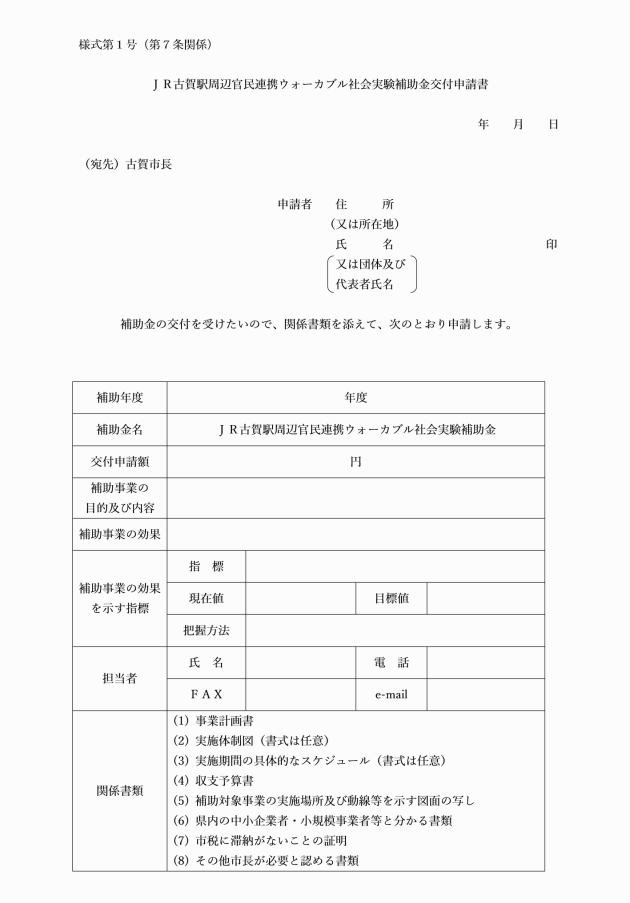 様式第１号（第７条関係）

ＪＲ古賀駅周辺官民連携ウォーカブル社会実験補助金交付申請書

年　月　日

（宛先）古賀市長

申請者　住　所
（又は所在地）
氏　名　　印
又は団体及び
代表者氏名

補助金の交付を受けたいので、関係書類を添えて、次のとおり申請します。

| 補助年度 | 年度 | | | |
|---|---|---|---|---|
| 補助金名 | ＪＲ古賀駅周辺官民連携ウォーカブル社会実験補助金 | | | |
| 交付申請額 | 円 | | | |
| 補助事業の目的及び内容 | | | | |
| 補助事業の効果 | | | | |
| 補助事業の効果を示す指標 | 指　標 | | | |
| | 現在値 | | 目標値 | |
| | 把握方法 | | | |
| 担当者 | 氏　名 | | 電　話 | |
| | ＦＡＸ | | e-mail | |
| 関係書類 | (1) 事業計画書<br>(2) 実施体制図（書式は任意）<br>(3) 実施期間の具体的なスケジュール（書式は任意）<br>(4) 収支予算書<br>(5) 補助対象事業の実施場所及び動線等を示す図面の写し<br>(6) 県内の中小企業者・小規模事業者等と分かる書類<br>(7) 市税に滞納がないことの証明<br>(8) その他市長が必要と認める書類 | | | |